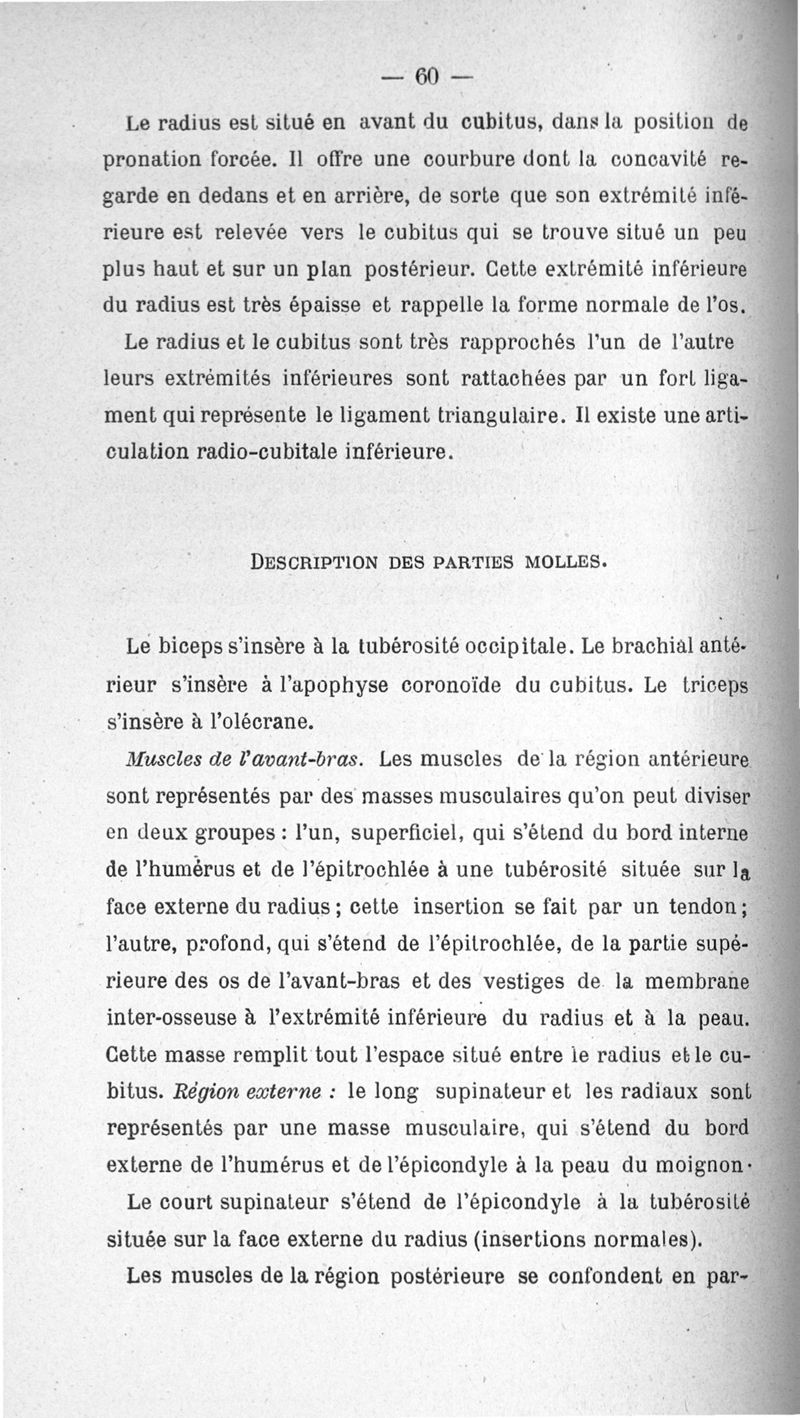 — 60 —

Le radius est situé en avant du cubitus, dans la position de pronation forcée. Il offre une courbure dont la concavité regarde en dedans et en arrière, de sorte que son extrémité inférieure est relevée vers le cubitus qui se trouve situé un peu plus haut et sur un plan postérieur. Cette extrémité inférieure du radius est très épaisse et rappelle la forme normale de l'os.

Le radius et le cubitus sont très rapprochés l'un de l'autre leurs extrémités inférieures sont rattachées par un fort ligament qui représente le ligament triangulaire. Il existe une articulation radio-cubitale inférieure.

DESCRIPTION DES PARTIES MOLLES.

Le biceps s'insère à la tubérosité occipitale. Le brachial antérieur s'insère à l'apophyse coronoïde du cubitus. Le triceps s'insère à l'olécrane.

Muscles de l'avant-bras. Les muscles de la région antérieure sont représentés par des masses musculaires qu'on peut diviser en deux groupes : l'un, superficiel, qui s'étend du bord interne de l'humérus et de l'épitrochlée à une tubérosité située sur la face externe du radius ; cette insertion se fait par un tendon ; l'autre, profond, qui s'étend de l'épitrochlée, de la partie supérieure des os de l'avant-bras et des vestiges de la membrane inter-osseuse à l'extrémité inférieure du radius et à la peau. Cette masse remplit tout l'espace situé entre le radius et le cubitus. Région externe : le long supinateur et les radiaux sont représentés par une masse musculaire, qui s'étend du bord externe de l'humérus et de l'épicondyle à la peau du moignon.

Le court supinateur s'étend de l'épicondyle à la tubérosité située sur la face externe du radius (insertions normales).

Les muscles de la région postérieure se confondent en par-